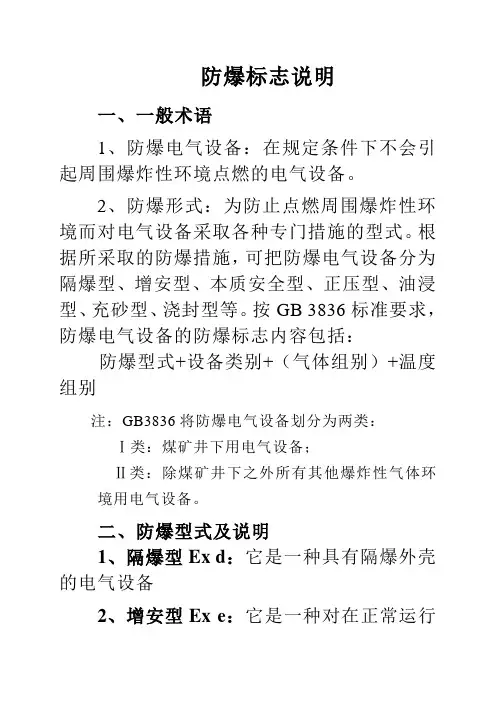 防爆标志说明

一、一般术语

1、防爆电气设备：在规定条件下不会引起周围爆炸性环境点燃的电气设备。

2、防爆形式：为防止点燃周围爆炸性环境而对电气设备采取各种专门措施的型式。根据所采取的防爆措施，可把防爆电气设备分为隔爆型、增安型、本质安全型、正压型、油浸型、充砂型、浇封型等。按 GB 3836 标准要求，防爆电气设备的防爆标志内容包括：

防爆型式+设备类别+（气体组别）+温度组别

注：GB3836 将防爆电气设备划分为两类：

Ⅰ类：煤矿井下用电气设备；

Ⅱ类：除煤矿井下之外所有其他爆炸性气体环境用电气设备。

二、防爆型式及说明

1、隔爆型 Ex d：它是一种具有隔爆外壳的电气设备

2、增安型 Ex e：它是一种对在正常运行